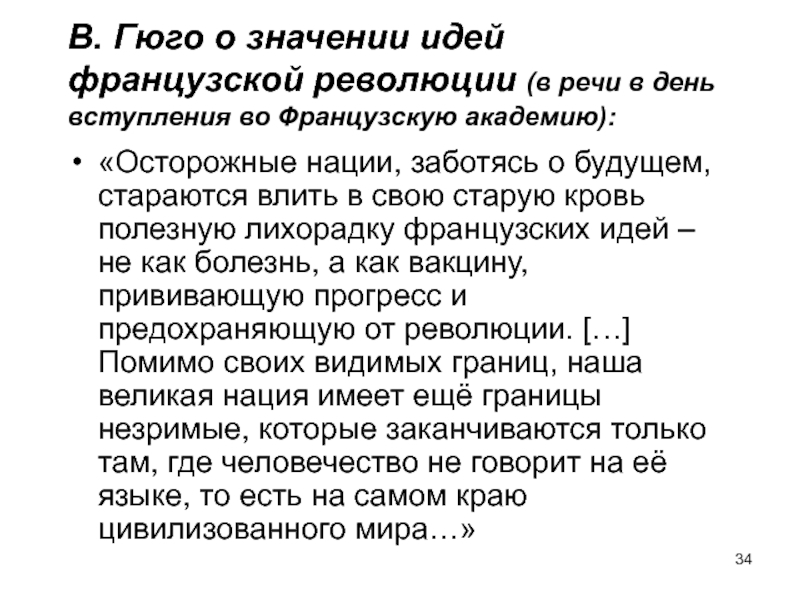 В. Гюго о значении идей французской революции (в речи в день вступления во Французскую академию):

• «Осторожные нации, заботясь о будущем, стараются влить в свою старую кровь полезную лихорадку французских идей – не как болезнь, а как вакцину, прививающую прогресс и предохраняющую от революции. […] Помимо своих видимых границ, наша великая нация имеет ещё границы незримые, которые заканчиваются только там, где человечество не говорит на её языке, то есть на самом краю цивилизованного мира…»

34